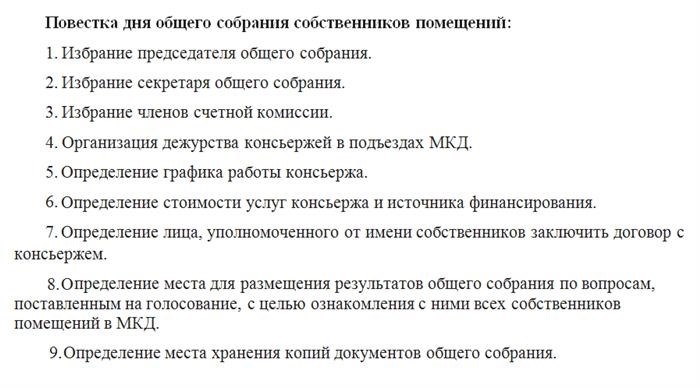 Повестка дня общего собрания собственников помещений:

1. Избрание председателя общего собрания.

2. Избрание секретаря общего собрания.

3. Избрание членов счетной комиссии.

4. Организация дежурства консьержей в подъездах МКД.

5. Определение графика работы консьержа.

6. Определение стоимости услуг консьержа и источника финансирования.

7. Определение лица, уполномоченного от имени собственников заключить договор с консьержем.

8. Определение места для размещения результатов общего собрания по вопросам, поставленным на голосование, с целью ознакомления с ними всех собственников помещений в МКД.

9. Определение места хранения копий документов общего собрания.